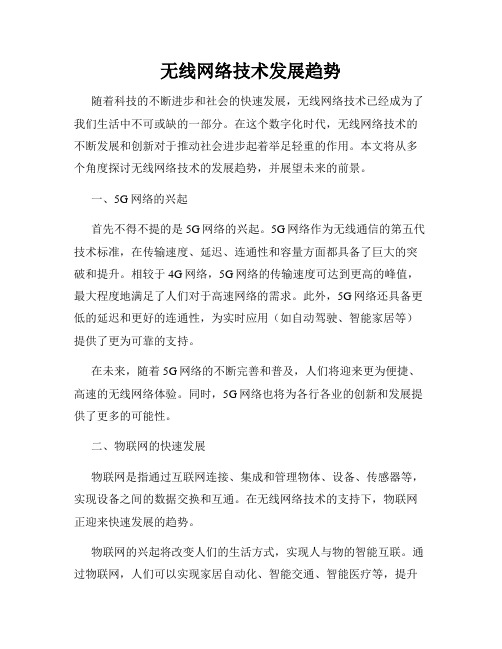 无线网络技术发展趋势

随着科技的不断进步和社会的快速发展，无线网络技术已经成为了我们生活中不可或缺的一部分。在这个数字化时代，无线网络技术的不断发展和创新对于推动社会进步起着举足轻重的作用。本文将从多个角度探讨无线网络技术的发展趋势，并展望未来的前景。

一、5G网络的兴起

首先不得不提的是5G网络的兴起。5G网络作为无线通信的第五代技术标准，在传输速度、延迟、连通性和容量方面都具备了巨大的突破和提升。相较于4G网络，5G网络的传输速度可达到更高的峰值，最大程度地满足了人们对于高速网络的需求。此外，5G网络还具备更低的延迟和更好的连通性，为实时应用（如自动驾驶、智能家居等）提供了更为可靠的支持。

在未来，随着5G网络的不断完善和普及，人们将迎来更为便捷、高速的无线网络体验。同时，5G网络也将为各行各业的创新和发展提供了更多的可能性。

二、物联网的快速发展

物联网是指通过互联网连接、集成和管理物体、设备、传感器等，实现设备之间的数据交换和互通。在无线网络技术的支持下，物联网正迎来快速发展的趋势。

物联网的兴起将改变人们的生活方式，实现人与物的智能互联。通过物联网，人们可以实现家居自动化、智能交通、智能医疗等，提升